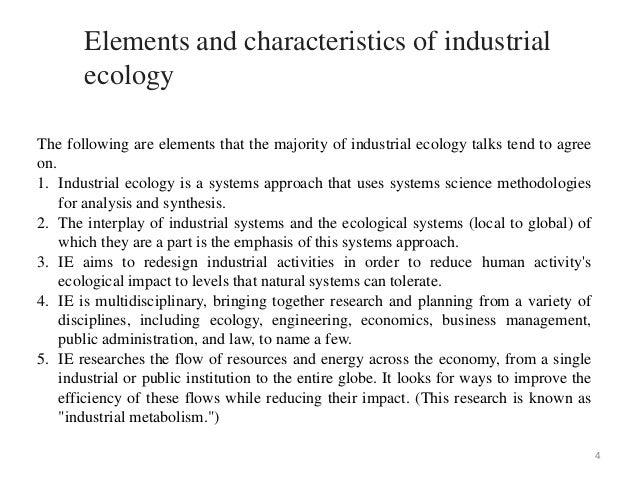 Elements and characteristics of industrial ecology

The following are elements that the majority of industrial ecology talks tend to agree on.

1. Industrial ecology is a systems approach that uses systems science methodologies for analysis and synthesis.
2. The interplay of industrial systems and the ecological systems (local to global) of which they are a part is the emphasis of this systems approach.
3. IE aims to redesign industrial activities in order to reduce human activity's ecological impact to levels that natural systems can tolerate.
4. IE is multidisciplinary, bringing together research and planning from a variety of disciplines, including ecology, engineering, economics, business management, public administration, and law, to name a few.
5. IE researches the flow of resources and energy across the economy, from a single industrial or public institution to the entire globe. It looks for ways to improve the efficiency of these flows while reducing their impact. (This research is known as "industrial metabolism.")

4